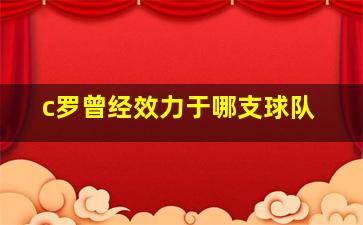 c罗曾经效力于哪支球队